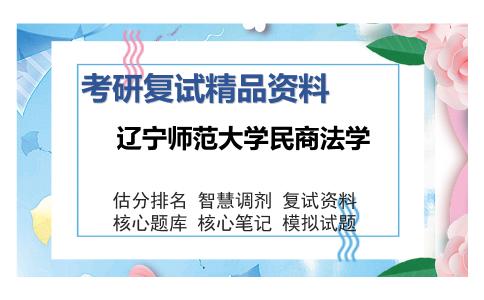 考研复试精品资料

辽宁师范大学民商法学

估分排名 智慧调剂 复试资料
核心题库 核心笔记 模拟试题